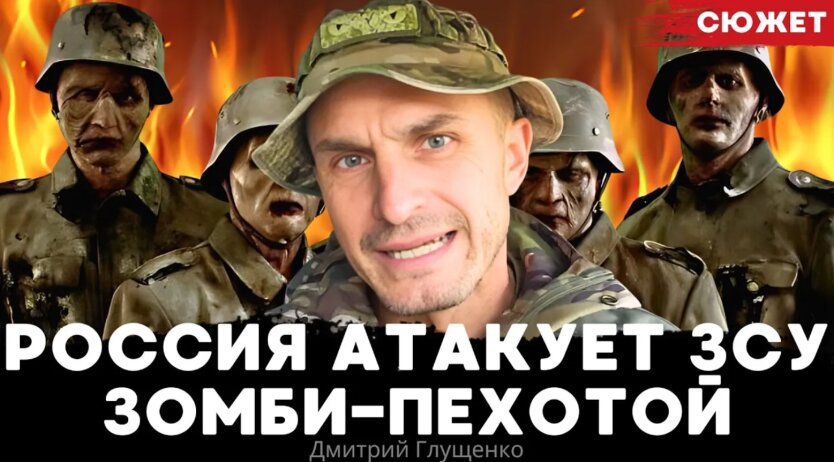 СЮЖЕТ

РОССИЯ АТАКУЕТ ЗСУ ЗОМБИ-ПЕХОТОЙ

Дмитрий Глущенко